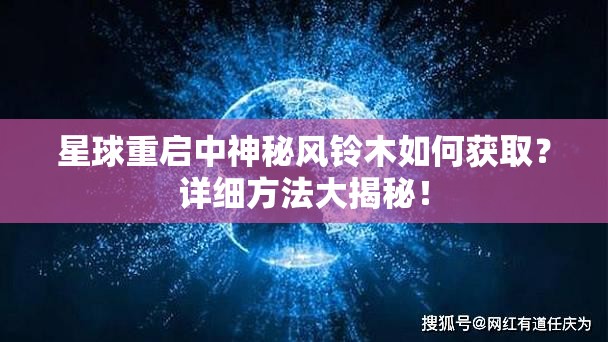 星球重启中神秘风铃木如何获取？详细方法大揭秘！

搜狐号@网红有道任庆为